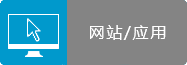 网站/应用